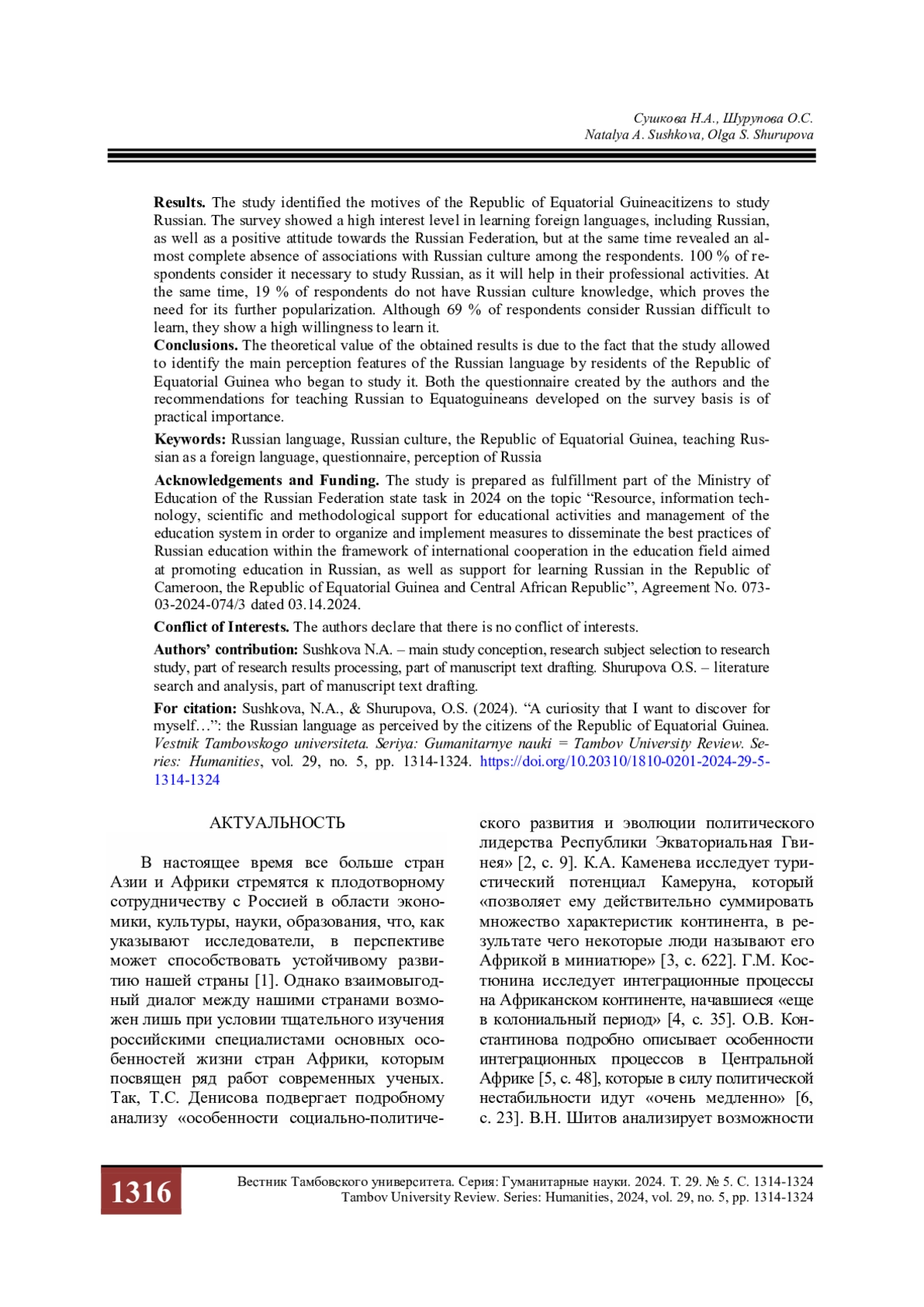 Сушкова Н.А., Шурупова О.С.
Natalya A. Sushkova, Olga S. Shurupova

**Results.** The study identified the motives of the Republic of Equatorial Guineacitizens to study Russian. The survey showed a high interest level in learning foreign languages, including Russian, as well as a positive attitude towards the Russian Federation, but at the same time revealed an almost complete absence of associations with Russian culture among the respondents. 100 % of respondents consider it necessary to study Russian, as it will help in their professional activities. At the same time, 19 % of respondents do not have Russian culture knowledge, which proves the need for its further popularization. Although 69 % of respondents consider Russian difficult to learn, they show a high willingness to learn it.
**Conclusions.** The theoretical value of the obtained results is due to the fact that the study allowed to identify the main perception features of the Russian language by residents of the Republic of Equatorial Guinea who began to study it. Both the questionnaire created by the authors and the recommendations for teaching Russian to Equatoguineans developed on the survey basis is of practical importance.

**Keywords:** Russian language, Russian culture, the Republic of Equatorial Guinea, teaching Russian as a foreign language, questionnaire, perception of Russia

**Acknowledgements and Funding.** The study is prepared as fulfillment part of the Ministry of Education of the Russian Federation state task in 2024 on the topic “Resource, information technology, scientific and methodological support for educational activities and management of the education system in order to organize and implement measures to disseminate the best practices of Russian education within the framework of international cooperation in the education field aimed at promoting education in Russian, as well as support for learning Russian in the Republic of Cameroon, the Republic of Equatorial Guinea and Central African Republic”, Agreement No. 073-03-2024-074/3 dated 03.14.2024.

**Conflict of Interests.** The authors declare that there is no conflict of interests.

**Authors’ contribution:** Sushkova N.A. – main study conception, research subject selection to research study, part of research results processing, part of manuscript text drafting. Shurupova O.S. – literature search and analysis, part of manuscript text drafting.

**For citation:** Sushkova, N.A., & Shurupova, O.S. (2024). “A curiosity that I want to discover for myself…”: the Russian language as perceived by the citizens of the Republic of Equatorial Guinea. *Vestnik Tambovskogo universiteta. Seriya: Gumanitarnye nauki = Tambov University Review. Series: Humanities*, vol. 29, no. 5, pp. 1314-1324. https://doi.org/10.20310/1810-0201-2024-29-5-1314-1324

АКТУАЛЬНОСТЬ

В настоящее время все больше стран Азии и Африки стремятся к плодотворному сотрудничеству с Россией в области экономики, культуры, науки, образования, что, как указывают исследователи, в перспективе может способствовать устойчивому развитию нашей страны [1]. Однако взаимовыгодный диалог между нашими странами возможен лишь при условии тщательного изучения российскими специалистами основных особенностей жизни стран Африки, которым посвящен ряд работ современных ученых. Так, Т.С. Денисова подвергает подробному анализу «особенности социально-политического развития и эволюции политического лидерства Республики Экваториальная Гвинея» [2, с. 9]. К.А. Каменева исследует туристический потенциал Камеруна, который «позволяет ему действительно суммировать множество характеристик континента, в результате чего некоторые люди называют его Африкой в миниатюре» [3, с. 622]. Г.М. Костюнина исследует интеграционные процессы на Африканском континенте, начавшиеся «еще в колониальный период» [4, с. 35]. О.В. Константинова подробно описывает особенности интеграционных процессов в Центральной Африке [5, с. 48], которые в силу политической нестабильности идут «очень медленно» [6, с. 23]. В.Н. Шитов анализирует возможности

1316
Вестник Тамбовского университета. Серия: Гуманитарные науки. 2024. Т. 29. № 5. С. 1314-1324
Tambov University Review. Series: Humanities, 2024, vol. 29, no. 5, pp. 1314-1324